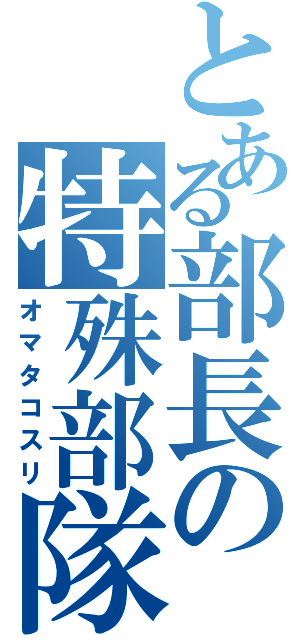 とある部長の特殊部隊

オマタコスリ